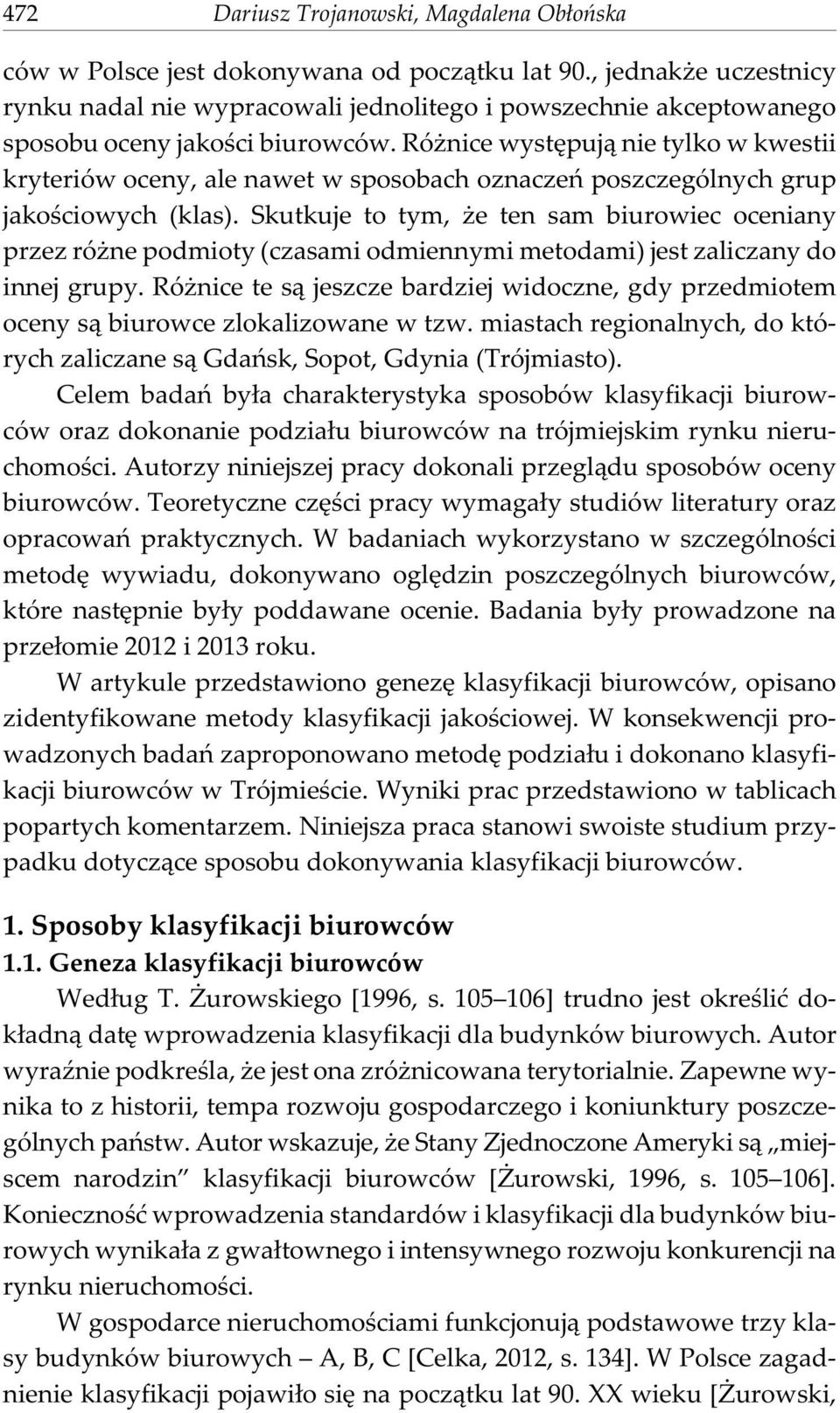 472 Dariusz Trojanowski, Magdalena Obłońska

ców w Polsce jest dokonywana od początku lat 90., jednakże uczestnicy rynku nadal nie wypracowali jednolitego i powszechnie akceptowanego sposobu oceny jakości biurowców. Różnice występują nie tylko w kwestii kryteriów oceny, ale nawet w sposobach oznaczeń poszczególnych grup jakościowych (klas). Skutkuje to tym, że ten sam biurowiec oceniany przez różne podmioty (czasami odmiennymi metodami) jest zaliczany do innej grupy. Różnice te są jeszcze bardziej widoczne, gdy przedmiotem oceny są biurowce zlokalizowane w tzw. miastach regionalnych, do których zaliczane są Gdańsk, Sopot, Gdynia (Trójmiasto).

Celem badań była charakterystyka sposobów klasyfikacji biurowców oraz dokonanie podziału biurowców na trójmiejskim rynku nieruchomości. Autorzy niniejszej pracy dokonali przeglądu sposobów oceny biurowców. Teoretyczne części pracy wymagały studiów literatury oraz opracowań praktycznych. W badaniach wykorzystano w szczególności metodę wywiadu, dokonywano oględzin poszczególnych biurowców, które następnie były poddawane ocenie. Badania były prowadzone na przełomie 2012 i 2013 roku.

W artykule przedstawiono genezę klasyfikacji biurowców, opisano zidentyfikowane metody klasyfikacji jakościowej. W konsekwencji prowadzonych badań zaproponowano metodę podziału i dokonano klasyfikacji biurowców w Trójmieście. Wyniki prac przedstawiono w tablicach popartych komentarzem. Niniejsza praca stanowi swoiste studium przypadku dotyczące sposobu dokonywania klasyfikacji biurowców.

1. Sposoby klasyfikacji biurowców
1.1. Geneza klasyfikacji biurowców

Według T. Żurowskiego [1996, s. 105–106] trudno jest określić dokładną datę wprowadzenia klasyfikacji dla budynków biurowych. Autor wyraźnie podkreśla, że jest ona zróżnicowana terytorialnie. Zapewne wynika to z historii, tempa rozwoju gospodarczego i koniunktury poszczególnych państw. Autor wskazuje, że Stany Zjednoczone Ameryki są „miejscem narodzin” klasyfikacji biurowców [Żurowski, 1996, s. 105–106]. Konieczność wprowadzenia standardów i klasyfikacji dla budynków biurowych wynikała z gwałtownego i intensywnego rozwoju konkurencji na rynku nieruchomości.

W gospodarce nieruchomościami funkcjonują podstawowe trzy klasy budynków biurowych – A, B, C [Celka, 2012, s. 134]. W Polsce zagadnienie klasyfikacji pojawiło się na początku lat 90. XX wieku [Żurowski,